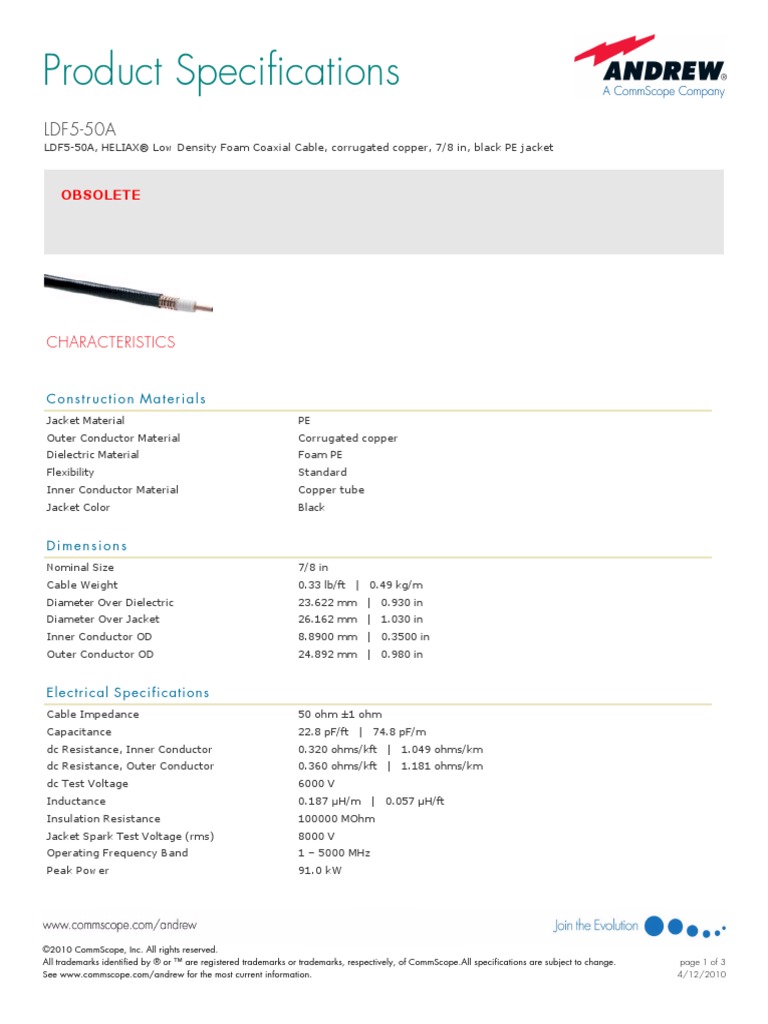 Product Specifications

ANDREW®
A CommScope Company

LDF5-50A
LDF5-50A, HELIAX® Low Density Foam Coaxial Cable, corrugated copper, 7/8 in, black PE jacket

OBSOLETE

CHARACTERISTICS

Construction Materials

| | |
|---|---|
| Jacket Material | PE |
| Outer Conductor Material | Corrugated copper |
| Dielectric Material | Foam PE |
| Flexibility | Standard |
| Inner Conductor Material | Copper tube |
| Jacket Color | Black |

Dimensions

| | |
|---|---|
| Nominal Size | 7/8 in |
| Cable Weight | 0.33 lb/ft \| 0.49 kg/m |
| Diameter Over Dielectric | 23.622 mm \| 0.930 in |
| Diameter Over Jacket | 26.162 mm \| 1.030 in |
| Inner Conductor OD | 8.8900 mm \| 0.3500 in |
| Outer Conductor OD | 24.892 mm \| 0.980 in |

Electrical Specifications

| | |
|---|---|
| Cable Impedance | 50 ohm ±1 ohm |
| Capacitance | 22.8 pF/ft \| 74.8 pF/m |
| dc Resistance, Inner Conductor | 0.320 ohms/kft \| 1.049 ohms/km |
| dc Resistance, Outer Conductor | 0.360 ohms/kft \| 1.181 ohms/km |
| dc Test Voltage | 6000 V |
| Inductance | 0.187 µH/m \| 0.057 µH/ft |
| Insulation Resistance | 100000 MOhm |
| Jacket Spark Test Voltage (rms) | 8000 V |
| Operating Frequency Band | 1 – 5000 MHz |
| Peak Power | 91.0 kW |

www.commscope.com/andrew

Join the Evolution

©2010 CommScope, Inc. All rights reserved.
All trademarks identified by ® or ™ are registered trademarks or trademarks, respectively, of CommScope.All specifications are subject to change.
See www.commscope.com/andrew for the most current information.

page 1 of 3
4/12/2010